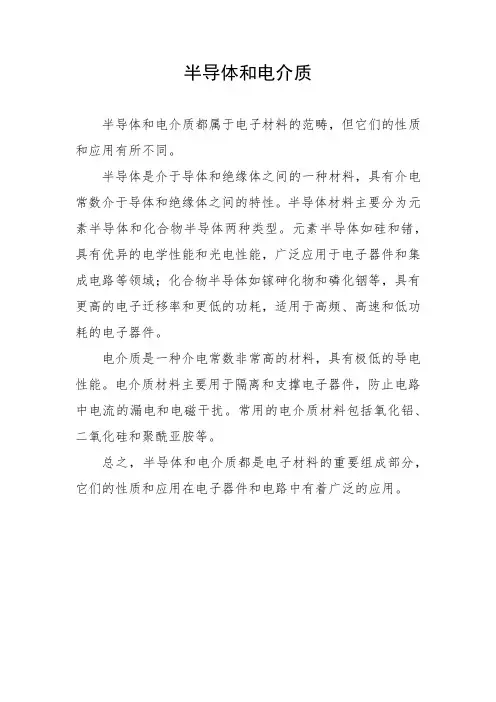 半导体和电介质

半导体和电介质都属于电子材料的范畴，但它们的性质和应用有所不同。

半导体是介于导体和绝缘体之间的一种材料，具有介电常数介于导体和绝缘体之间的特性。半导体材料主要分为元素半导体和化合物半导体两种类型。元素半导体如硅和锗，具有优异的电学性能和光电性能，广泛应用于电子器件和集成电路等领域；化合物半导体如镓砷化物和磷化铟等，具有更高的电子迁移率和更低的功耗，适用于高频、高速和低功耗的电子器件。

电介质是一种介电常数非常高的材料，具有极低的导电性能。电介质材料主要用于隔离和支撑电子器件，防止电路中电流的漏电和电磁干扰。常用的电介质材料包括氧化铝、二氧化硅和聚酰亚胺等。

总之，半导体和电介质都是电子材料的重要组成部分，它们的性质和应用在电子器件和电路中有着广泛的应用。